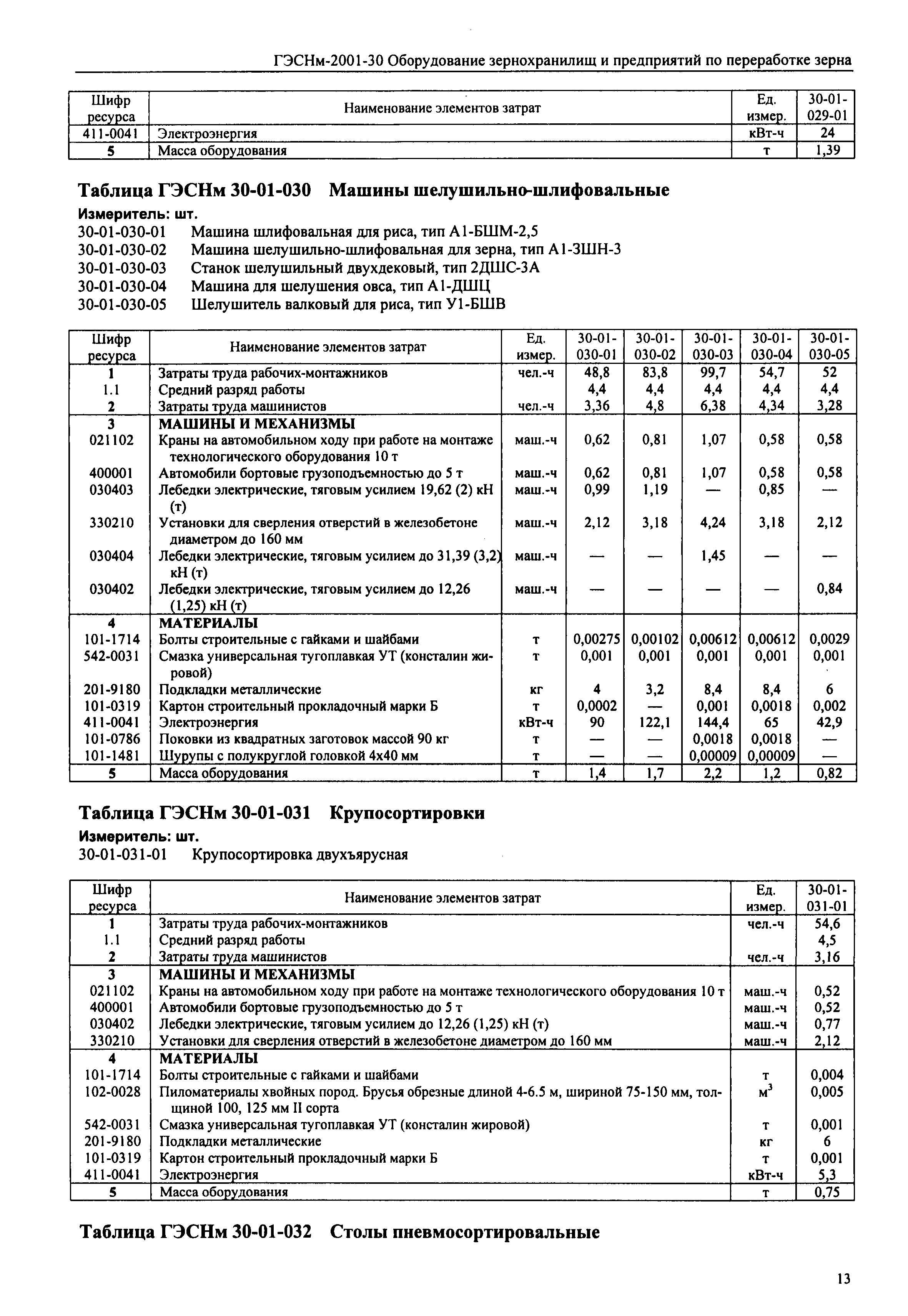 ГЭСНм-2001-30 Оборудование зернохранилищ и предприятий по переработке зерна

| Шифр ресурса | Наименование элементов затрат | Ед. измер. | 30-01-029-01 |
|---|---|---|---|
| 411-0041 | Электроэнергия | кВт-ч | 24 |
| 5 | Масса оборудования | т | 1,39 |

Таблица ГЭСНм 30-01-030 Машины шелушильно-шлифовальные

Измеритель: шт.

30-01-030-01 Машина шлифовальная для риса, тип А1-БШМ-2,5
30-01-030-02 Машина шелушильно-шлифовальная для зерна, тип А1-ЗШН-3
30-01-030-03 Станок шелушильный двухдековый, тип 2ДШС-3А
30-01-030-04 Машина для шелушения овса, тип А1-ДШЦ
30-01-030-05 Шелушитель валковый для риса, тип У1-БШВ

| Шифр ресурса | Наименование элементов затрат | Ед. измер. | 30-01-030-01 | 30-01-030-02 | 30-01-030-03 | 30-01-030-04 | 30-01-030-05 |
|---|---|---|---|---|---|---|---|
| 1 | Затраты труда рабочих-монтажников | чел.-ч | 48,8 | 83,8 | 99,7 | 54,7 | 52 |
| 1.1 | Средний разряд работы | | 4,4 | 4,4 | 4,4 | 4,4 | 4,4 |
| 2 | Затраты труда машинистов | чел.-ч | 3,36 | 4,8 | 6,38 | 4,34 | 3,28 |
| 3 | МАШИНЫ И МЕХАНИЗМЫ | | | | | | |
| 021102 | Краны на автомобильном ходу при работе на монтаже технологического оборудования 10 т | маш.-ч | 0,62 | 0,81 | 1,07 | 0,58 | 0,58 |
| 400001 | Автомобили бортовые грузоподъемностью до 5 т | маш.-ч | 0,62 | 0,81 | 1,07 | 0,58 | 0,58 |
| 030403 | Лебедки электрические, тяговым усилием 19,62 (2) кН (т) | маш.-ч | 0,99 | 1,19 | — | 0,85 | — |
| 330210 | Установки для сверления отверстий в железобетоне диаметром до 160 мм | маш.-ч | 2,12 | 3,18 | 4,24 | 3,18 | 2,12 |
| 030404 | Лебедки электрические, тяговым усилием до 31,39 (3,2) кН (т) | маш.-ч | — | — | 1,45 | — | — |
| 030402 | Лебедки электрические, тяговым усилием до 12,26 (1,25) кН (т) | маш.-ч | — | — | — | — | 0,84 |
| 4 | МАТЕРИАЛЫ | | | | | | |
| 101-1714 | Болты строительные с гайками и шайбами | т | 0,00275 | 0,00102 | 0,00612 | 0,00612 | 0,0029 |
| 542-0031 | Смазка универсальная тугоплавкая УТ (консталин жировой) | т | 0,001 | 0,001 | 0,001 | 0,001 | 0,001 |
| 201-9180 | Подкладки металлические | кг | 4 | 3,2 | 8,4 | 8,4 | 6 |
| 101-0319 | Картон строительный прокладочный марки Б | т | 0,0002 | — | 0,001 | 0,0018 | 0,002 |
| 411-0041 | Электроэнергия | кВт-ч | 90 | 122,1 | 144,4 | 65 | 42,9 |
| 101-0786 | Поковки из квадратных заготовок массой 90 кг | т | — | — | 0,0018 | 0,0018 | — |
| 101-1481 | Шурупы с полукруглой головкой 4х40 мм | т | — | — | 0,00009 | 0,00009 | — |
| 5 | Масса оборудования | т | 1,4 | 1,7 | 2,2 | 1,2 | 0,82 |

Таблица ГЭСНм 30-01-031 Крупосортировки

Измеритель: шт.

30-01-031-01 Крупосортировка двухъярусная

| Шифр ресурса | Наименование элементов затрат | Ед. измер. | 30-01-031-01 |
|---|---|---|---|
| 1 | Затраты труда рабочих-монтажников | чел.-ч | 54,6 |
| 1.1 | Средний разряд работы | | 4,5 |
| 2 | Затраты труда машинистов | чел.-ч | 3,16 |
| 3 | МАШИНЫ И МЕХАНИЗМЫ | | |
| 021102 | Краны на автомобильном ходу при работе на монтаже технологического оборудования 10 т | маш.-ч | 0,52 |
| 400001 | Автомобили бортовые грузоподъемностью до 5 т | маш.-ч | 0,52 |
| 030402 | Лебедки электрические, тяговым усилием до 12,26 (1,25) кН (т) | маш.-ч | 0,77 |
| 330210 | Установки для сверления отверстий в железобетоне диаметром до 160 мм | маш.-ч | 2,12 |
| 4 | МАТЕРИАЛЫ | | |
| 101-1714 | Болты строительные с гайками и шайбами | т | 0,004 |
| 102-0028 | Пиломатериалы хвойных пород. Брусья обрезные длиной 4-6.5 м, шириной 75-150 мм, толщиной 100, 125 мм II сорта | $м^3$ | 0,005 |
| 542-0031 | Смазка универсальная тугоплавкая УТ (консталин жировой) | т | 0,001 |
| 201-9180 | Подкладки металлические | кг | 6 |
| 101-0319 | Картон строительный прокладочный марки Б | т | 0,001 |
| 411-0041 | Электроэнергия | кВт-ч | 5,3 |
| 5 | Масса оборудования | т | 0,75 |

Таблица ГЭСНм 30-01-032 Столы пневмосортировальные

13